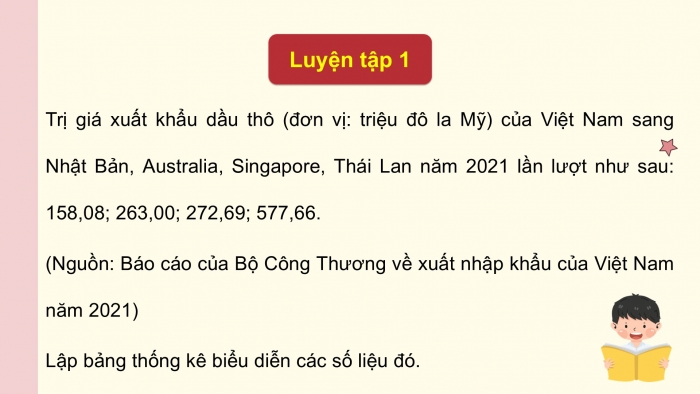 Luyện tập 1

Trị giá xuất khẩu dầu thô (đơn vị: triệu đô la Mỹ) của Việt Nam sang Nhật Bản, Australia, Singapore, Thái Lan năm 2021 lần lượt như sau: 158,08; 263,00; 272,69; 577,66.

(Nguồn: Báo cáo của Bộ Công Thương về xuất nhập khẩu của Việt Nam năm 2021)

Lập bảng thống kê biểu diễn các số liệu đó.